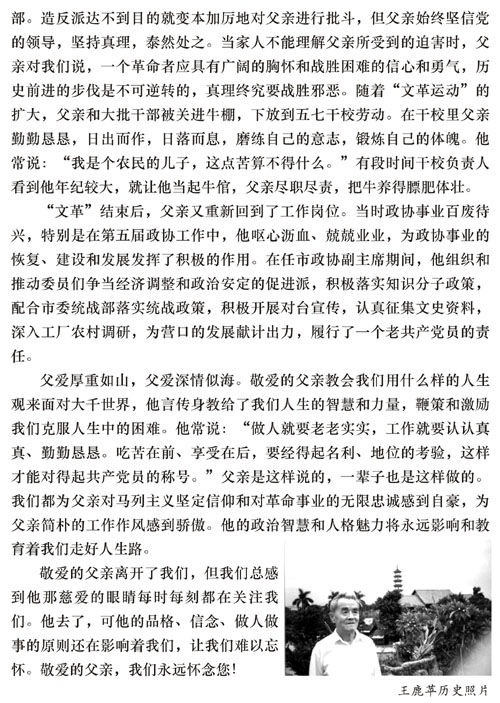 部。造反派达不到目的就变本加厉地对父亲进行批斗，但父亲始终坚信党的领导，坚持真理，泰然处之。当家人不能理解父亲所受到的迫害时，父亲对我们说，一个革命者应具有广阔的胸怀和战胜困难的信心和勇气，历史前进的步伐是不可逆转的，真理终究要战胜邪恶。随着“文革运动”的扩大，父亲和大批干部被关进牛棚，下放到五七干校劳动。在干校里父亲勤勤恳恳，日出而作，日落而息，磨练自己的意志，锻炼自己的体魄。他常说：“我是个农民的儿子，这点苦算不得什么。”有段时间干校负责人看到他年纪较大，就让他当起牛倌，父亲尽职尽责，把牛养得膘肥体壮。

“文革”结束后，父亲又重新回到了工作岗位。当时政协事业百废待兴，特别是在第五届政协工作中，他呕心沥血、兢兢业业，为政协事业的恢复、建设和发展发挥了积极的作用。在任市政协副主席期间，他组织和推动委员们争当经济调整和政治安定的促进派，积极落实知识分子政策，配合市委统战部落实统战政策，积极开展对台宣传，认真征集文史资料，深入工厂农村调研，为营口的发展献计出力，履行了一个老共产党员的责任。

父爱厚重如山，父爱深情似海。敬爱的父亲教会我们用什么样的人生观来面对大千世界，他言传身教给了我们人生的智慧和力量，鞭策和激励我们克服人生中的困难。他常说：“做人就要老老实实，工作就要认认真真、勤勤恳恳。吃苦在前、享受在后，要经得起名利、地位的考验，这样才能对得起共产党员的称号。”父亲是这样说的，一辈子也是这样做的。我们都为父亲对马列主义坚定信仰和对革命事业的无限忠诚感到自豪，为父亲简朴的工作作风感到骄傲。他的政治智慧和人格魅力将永远影响和教育着我们走好人生路。

敬爱的父亲离开了我们，但我们总感到他那慈爱的眼睛每时每刻都在关注我们。他去了，可他的品格、信念、做人做事的原则还在影响着我们，让我们难以忘怀。敬爱的父亲，我们永远怀念您！

王鹿苹历史照片